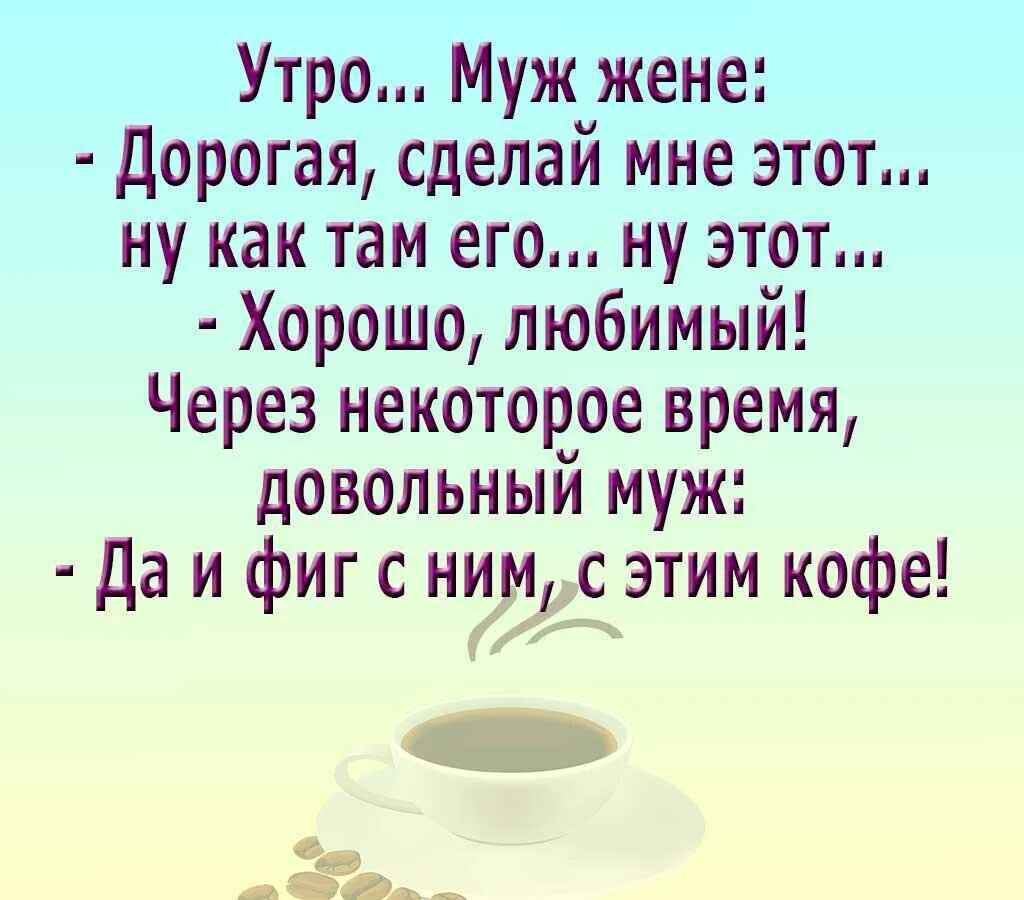 Утро... Муж жене:
- Дорогая, сделай мне этот... ну как там его... ну этот...
- Хорошо, любимый!
Через некоторое время, довольный муж:
- Да и фиг с ним, с этим кофе!